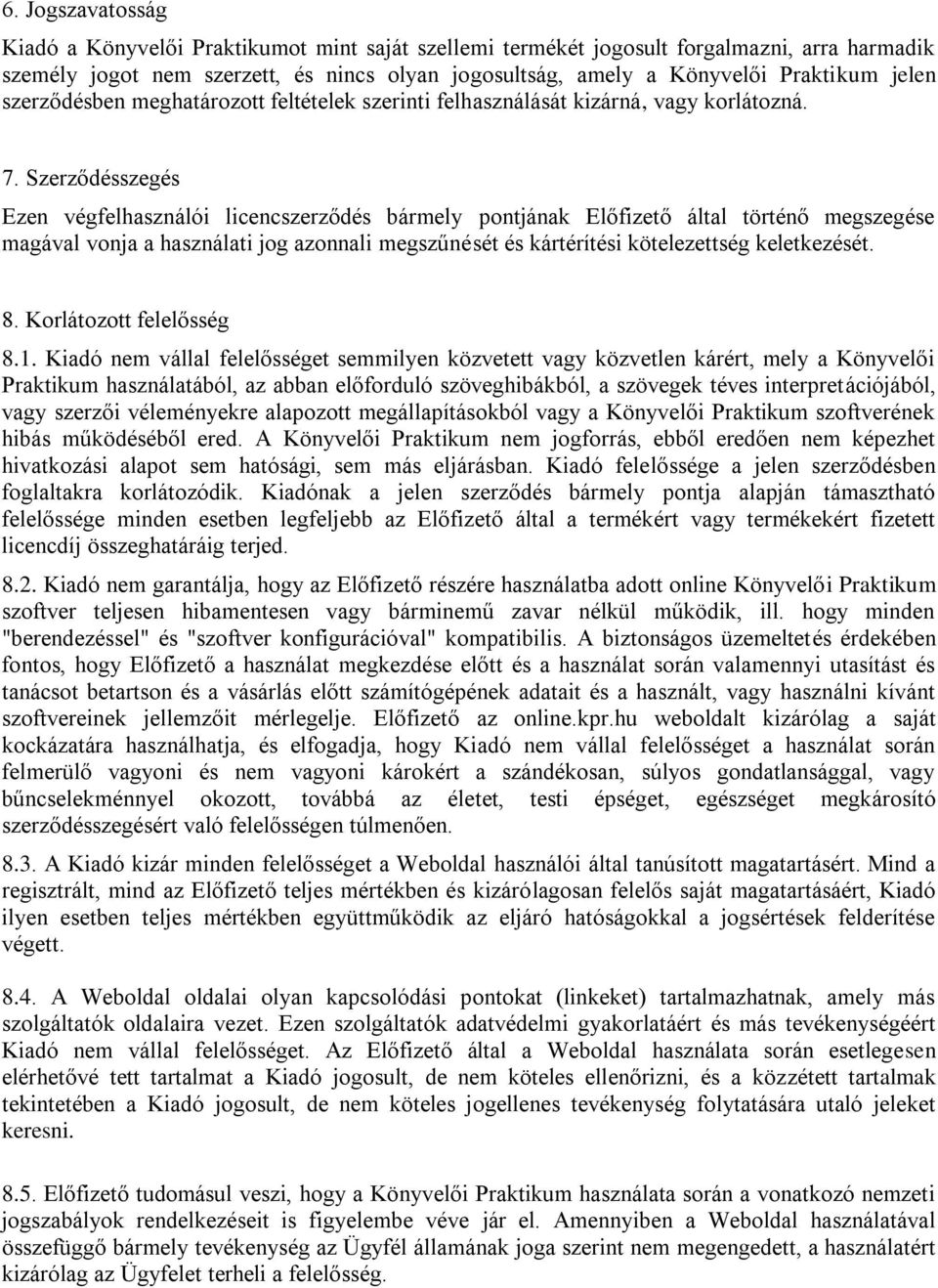 6. Jogszavatosság

Kiadó a Könyvelői Praktikumot mint saját szellemi termékét jogosult forgalmazni, arra harmadik személy jogot nem szerzett, és nincs olyan jogosultság, amely a Könyvelői Praktikum jelen szerződésben meghatározott feltételek szerinti felhasználását kizárná, vagy korlátozná.

7. Szerződésszegés

Ezen végfelhasználói licencszerződés bármely pontjának Előfizető által történő megszegése magával vonja a használati jog azonnali megszűnését és kártérítési kötelezettség keletkezését.

8. Korlátozott felelősség

8.1. Kiadó nem vállal felelősséget semmilyen közvetett vagy közvetlen kárért, mely a Könyvelői Praktikum használatából, az abban előforduló szöveghibákból, a szövegek téves interpretációjából, vagy szerzői véleményekre alapozott megállapításokból vagy a Könyvelői Praktikum szoftverének hibás működéséből ered. A Könyvelői Praktikum nem jogforrás, ebből eredően nem képezhet hivatkozási alapot sem hatósági, sem más eljárásban. Kiadó felelőssége a jelen szerződésben foglaltakra korlátozódik. Kiadónak a jelen szerződés bármely pontja alapján támasztható felelőssége minden esetben legfeljebb az Előfizető által a termékért vagy termékekért fizetett licencdíj összeghatáráig terjed.

8.2. Kiadó nem garantálja, hogy az Előfizető részére használatba adott online Könyvelői Praktikum szoftver teljesen hibamentesen vagy bárminemű zavar nélkül működik, ill. hogy minden "berendezéssel" és "szoftver konfigurációval" kompatibilis. A biztonságos üzemeltetés érdekében fontos, hogy Előfizető a használat megkezdése előtt és a használat során valamennyi utasítást és tanácsot betartson és a vásárlás előtt számítógépének adatait és a használt, vagy használni kívánt szoftvereinek jellemzőit mérlegelje. Előfizető az online.kpr.hu weboldalt kizárólag a saját kockázatára használhatja, és elfogadja, hogy Kiadó nem vállal felelősséget a használat során felmerülő vagyoni és nem vagyoni károkért a szándékosan, súlyos gondatlansággal, vagy bűncselekménnyel okozott, továbbá az életet, testi épséget, egészséget megkárosító szerződésszegésért való felelősségen túlmenően.

8.3. A Kiadó kizár minden felelősséget a Weboldal használói által tanúsított magatartásért. Mind a regisztrált, mind az Előfizető teljes mértékben és kizárólagosan felelős saját magatartásáért, Kiadó ilyen esetben teljes mértékben együttműködik az eljáró hatóságokkal a jogsértések felderítése végett.

8.4. A Weboldal oldalai olyan kapcsolódási pontokat (linkeket) tartalmazhatnak, amely más szolgáltatók oldalaira vezet. Ezen szolgáltatók adatvédelmi gyakorlatáért és más tevékenységéért Kiadó nem vállal felelősséget. Az Előfizető által a Weboldal használata során esetlegesen elérhetővé tett tartalmat a Kiadó jogosult, de nem köteles ellenőrizni, és a közzétett tartalmak tekintetében a Kiadó jogosult, de nem köteles jogellenes tevékenység folytatására utaló jeleket keresni.

8.5. Előfizető tudomásul veszi, hogy a Könyvelői Praktikum használata során a vonatkozó nemzeti jogszabályok rendelkezéseit is figyelembe véve jár el. Amennyiben a Weboldal használatával összefüggő bármely tevékenység az Ügyfél államának joga szerint nem megengedett, a használatért kizárólag az Ügyfelet terheli a felelősség.